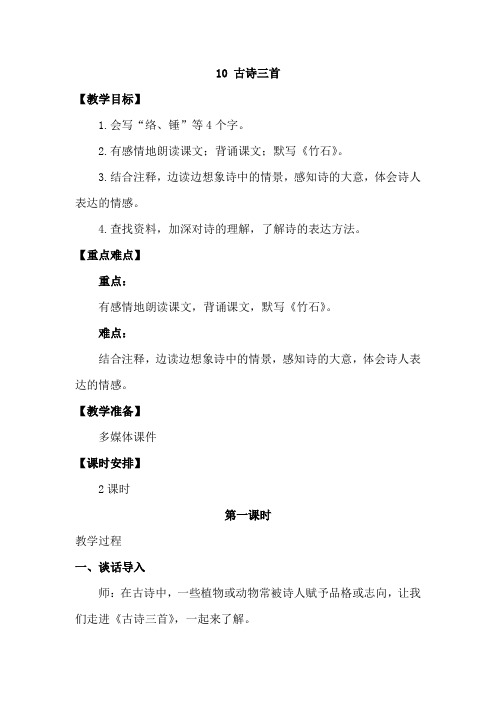 10 古诗三首

【教学目标】

1.会写“络、锤”等4个字。

2.有感情地朗读课文；背诵课文；默写《竹石》。

3.结合注释，边读边想象诗中的情景，感知诗的大意，体会诗人表达的情感。

4.查找资料，加深对诗的理解，了解诗的表达方法。

【重点难点】

重点：

有感情地朗读课文，背诵课文，默写《竹石》。

难点：

结合注释，边读边想象诗中的情景，感知诗的大意，体会诗人表达的情感。

【教学准备】

多媒体课件

【课时安排】

2课时

第一课时

教学过程

一、谈话导入

师：在古诗中，一些植物或动物常被诗人赋予品格或志向，让我们走进《古诗三首》，一起来了解。